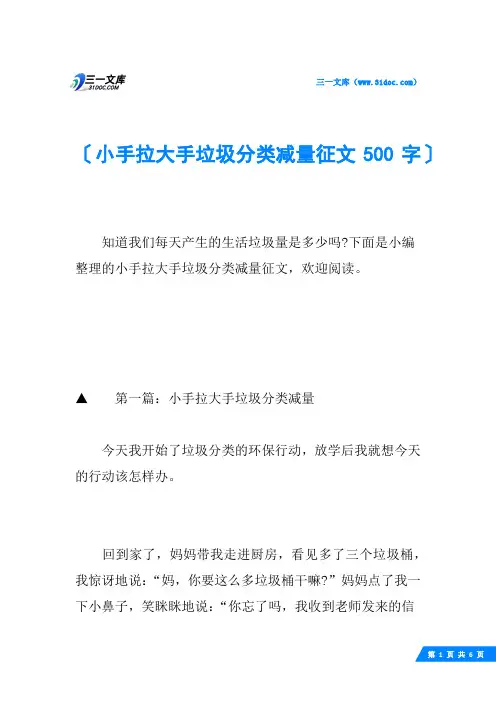 三一文库
31DOC.COM

三一文库（www.31doc.com）

〔小手拉大手垃圾分类减量征文 500 字〕

知道我们每天产生的生活垃圾量是多少吗?下面是小编整理的小手拉大手垃圾分类减量征文，欢迎阅读。

▲　第一篇：小手拉大手垃圾分类减量

今天我开始了垃圾分类的环保行动，放学后我就想今天的行动该怎样办。

回到家了，妈妈带我走进厨房，看见多了三个垃圾桶，我惊讶地说：“妈，你要这么多垃圾桶干嘛?”妈妈点了我一下小鼻子，笑眯眯地说：“你忘了吗，我收到老师发来的信

第 1 页 共 6 页